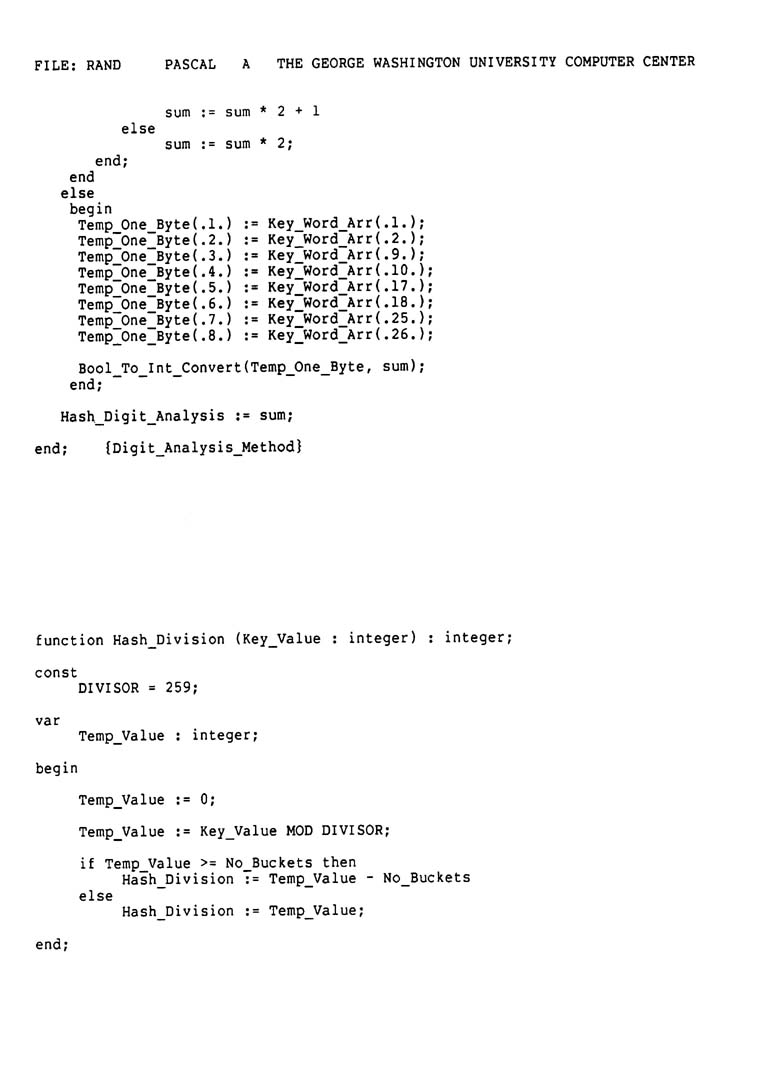 FILE: RAND PASCAL A THE GEORGE WASHINGTON UNIVERSITY COMPUTER CENTER

sum := sum * 2 + 1
else
sum := sum * 2;
end;
end
else
begin
Temp_One_Byte(.1.) := Key_Word_Arr(.1.);
Temp_One_Byte(.2.) := Key_Word_Arr(.2.);
Temp_One_Byte(.3.) := Key_Word_Arr(.9.);
Temp_One_Byte(.4.) := Key_Word_Arr(.10.);
Temp_One_Byte(.5.) := Key_Word_Arr(.17.);
Temp_One_Byte(.6.) := Key_Word_Arr(.18.);
Temp_One_Byte(.7.) := Key_Word_Arr(.25.);
Temp_One_Byte(.8.) := Key_Word_Arr(.26.);

Bool_To_Int_Convert(Temp_One_Byte, sum);
end;

Hash_Digit_Analysis := sum;

end; {Digit_Analysis_Method}

function Hash_Division (Key_Value : integer) : integer;

const
DIVISOR = 259;

var
Temp_Value : integer;

begin

Temp_Value := 0;

Temp_Value := Key_Value MOD DIVISOR;

if Temp_Value >= No_Buckets then
Hash_Division := Temp_Value - No_Buckets
else
Hash_Division := Temp_Value;

end;